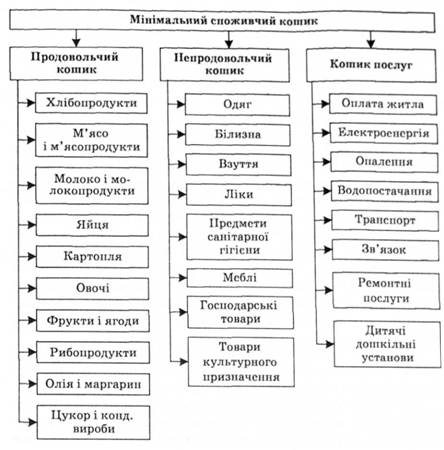 Мінімальний споживчий кошик

Продовольчий кошик

Хлібопродукти

М'ясо і м'ясопродукти

Молоко і молокопродукти

Яйця

Картопля

Овочі

Фрукти і ягоди

Рибопродукти

Олія і маргарин

Цукор і конд. вироби

Непродовольчий кошик

Одяг

Білизна

Взуття

Ліки

Предмети санітарної гігієни

Меблі

Господарські товари

Товари культурного призначення

Кошик послуг

Оплата житла

Електроенергія

Опалення

Водопостачання

Транспорт

Зв'язок

Ремонтні послуги

Дитячі дошкільні установи